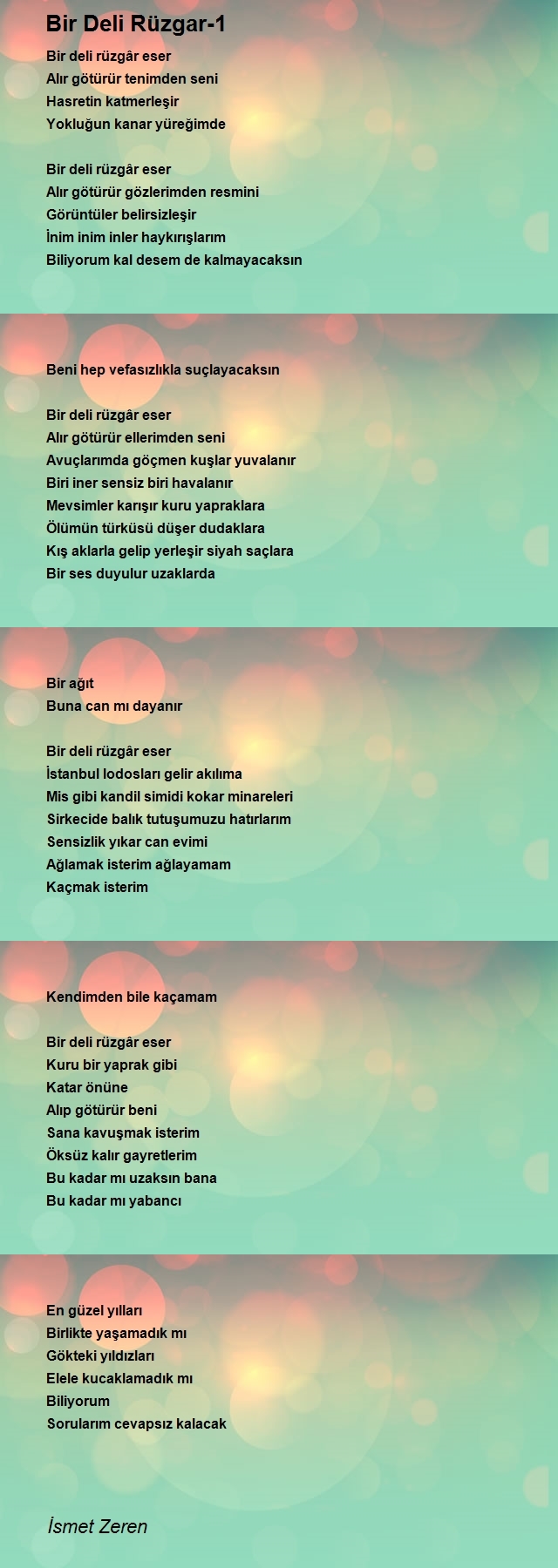 Bir Deli Rüzgar-1

Bir deli rüzgâr eser
Alır götürür tenimden seni
Hasretin katmerleşir
Yokluğun kanar yüreğimde

Bir deli rüzgâr eser
Alır götürür gözlerimden resmini
Görüntüler belirsizleşir
İnim inim inler haykırışlarım
Biliyorum kal desem de kalmayacaksın

Beni hep vefasızlıkla suçlayacaksın

Bir deli rüzgâr eser
Alır götürür ellerimden seni
Avuçlarımda göçmen kuşlar yuvalanır
Biri iner sensiz biri havalanır
Mevsimler karışır kuru yapraklara
Ölümün türküsü düşer dudaklara
Kış aklarla gelip yerleşir siyah saçlara
Bir ses duyulur uzaklarda

Bir ağıt
Buna can mı dayanır

Bir deli rüzgâr eser
İstanbul lodosları gelir akılıma
Mis gibi kandil simidi kokar minareleri
Sirkecide balık tutuşumuzu hatırlarım
Sensizlik yıkar can evimi
Ağlamak isterim ağlayamam
Kaçmak isterim

Kendimden bile kaçamam

Bir deli rüzgâr eser
Kuru bir yaprak gibi
Katar önüne
Alıp götürür beni
Sana kavuşmak isterim
Öksüz kalır gayretlerim
Bu kadar mı uzaksın bana
Bu kadar mı yabancı

En güzel yılları
Birlikte yaşamadık mı
Gökteki yıldızları
Elele kucaklamadık mı
Biliyorum
Sorularım cevapsız kalacak

İsmet Zeren